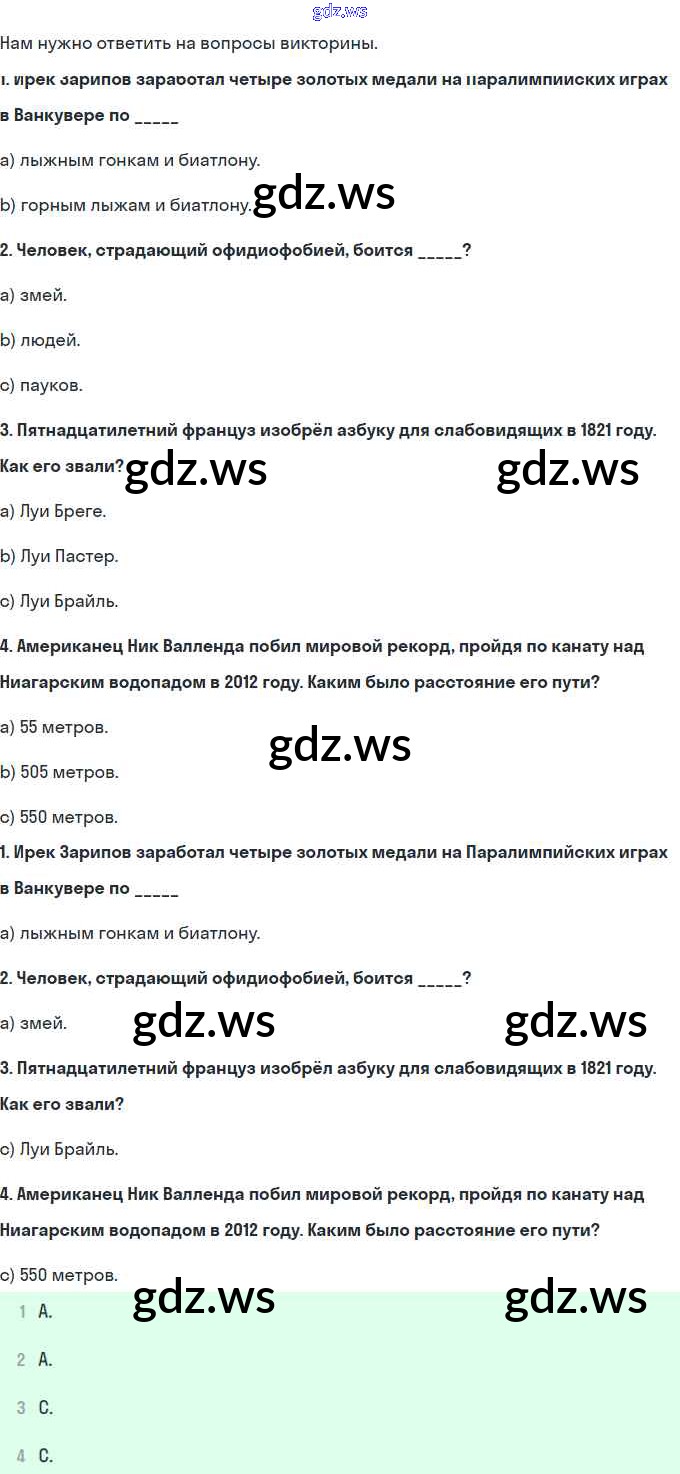 gdz.ws

Нам нужно ответить на вопросы викторины.

1. Ирек Зарипов заработал четыре золотых медали на Паралимпийских играх в Ванкувере по _____

a) лыжным гонкам и биатлону.

b) горным лыжам и биатлону.

gdz.ws

2. Человек, страдающий офидиофобией, боится _____?

a) змей.

b) людей.

c) пауков.

3. Пятнадцатилетний француз изобрёл азбуку для слабовидящих в 1821 году. Как его звали?

gdz.ws gdz.ws

a) Луи Бреге.

b) Луи Пастер.

c) Луи Брайль.

4. Американец Ник Валленда побил мировой рекорд, пройдя по канату над Ниагарским водопадом в 2012 году. Каким было расстояние его пути?

a) 55 метров.

gdz.ws

b) 505 метров.

c) 550 метров.

1. Ирек Зарипов заработал четыре золотых медали на Паралимпийских играх в Ванкувере по _____

a) лыжным гонкам и биатлону.

2. Человек, страдающий офидиофобией, боится _____?

a) змей.

gdz.ws gdz.ws

3. Пятнадцатилетний француз изобрёл азбуку для слабовидящих в 1821 году. Как его звали?

c) Луи Брайль.

4. Американец Ник Валленда побил мировой рекорд, пройдя по канату над Ниагарским водопадом в 2012 году. Каким было расстояние его пути?

c) 550 метров.

gdz.ws gdz.ws

1 A.

2 A.

3 C.

4 C.